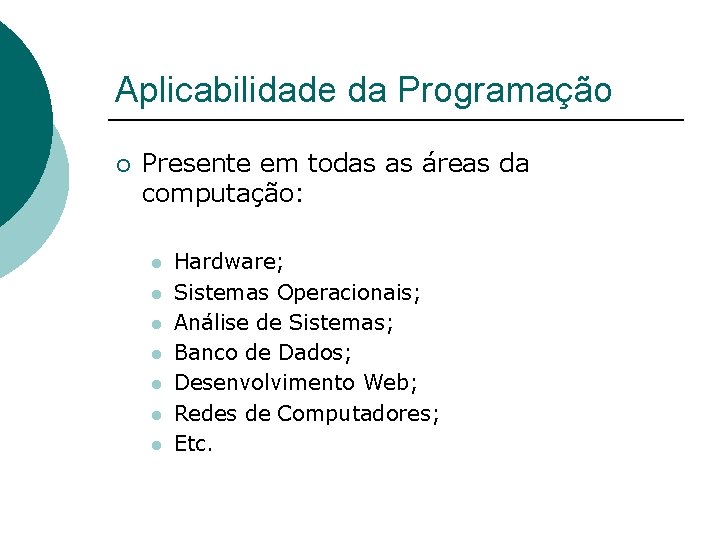 Aplicabilidade da Programação

- Presente em todas as áreas da computação:
  - Hardware;
  - Sistemas Operacionais;
  - Análise de Sistemas;
  - Banco de Dados;
  - Desenvolvimento Web;
  - Redes de Computadores;
  - Etc.